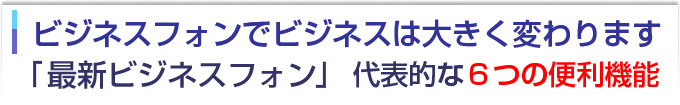 ビジネスフォンでビジネスは大きく変わります
「最新ビジネスフォン」 代表的な６つの便利機能